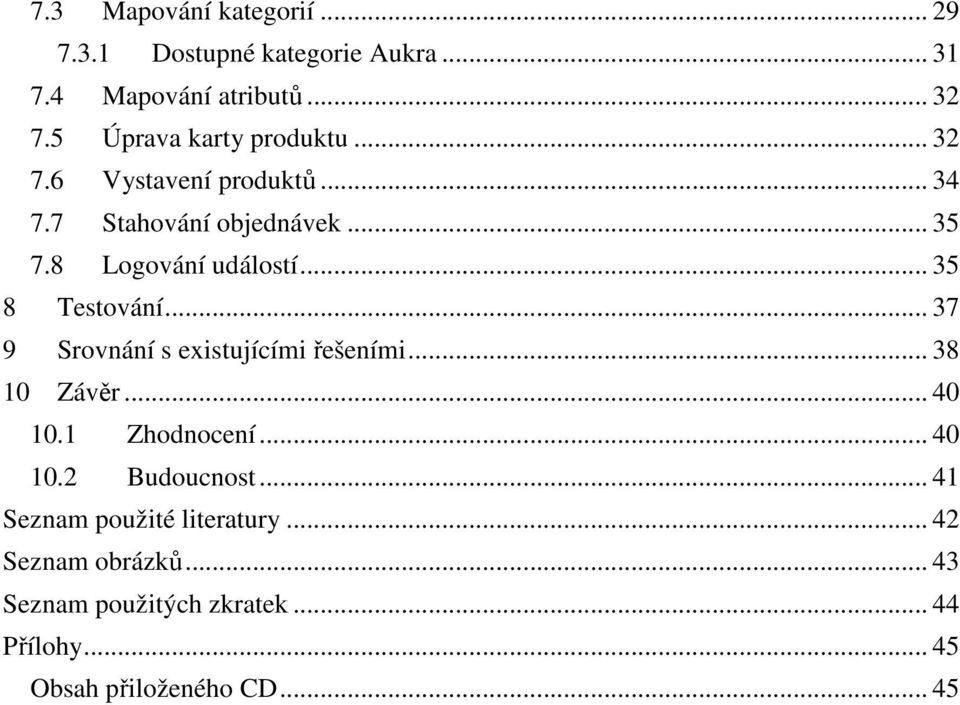 7.3 Mapování kategorií ... 29
7.3.1 Dostupné kategorie Aukra ... 31
7.4 Mapování atributů ... 32
7.5 Úprava karty produktu ... 32
7.6 Vystavení produktů ... 34
7.7 Stahování objednávek ... 35
7.8 Logování událostí ... 35
8 Testování ... 37
9 Srovnání s existujícími řešeními ... 38
10 Závěr ... 40
10.1 Zhodnocení ... 40
10.2 Budoucnost ... 41
Seznam použité literatury ... 42
Seznam obrázků ... 43
Seznam použitých zkratek ... 44
Přílohy ... 45
Obsah přiloženého CD ... 45